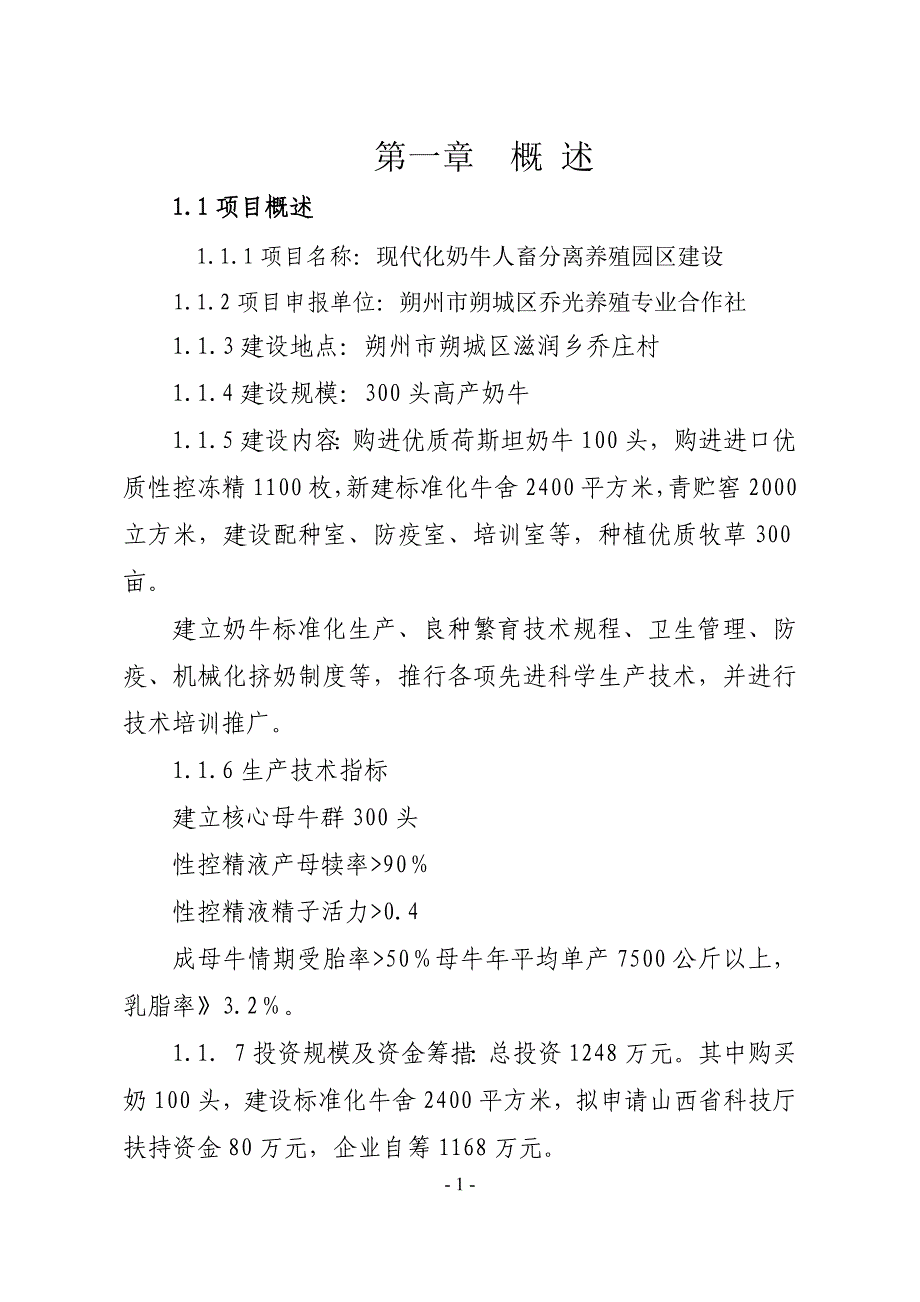 第一章　概 述

1.1 项目概述

1.1.1 项目名称：现代化奶牛人畜分离养殖园区建设

1.1.2 项目申报单位：朔州市朔城区乔光养殖专业合作社

1.1.3 建设地点：朔州市朔城区滋润乡乔庄村

1.1.4 建设规模：300 头高产奶牛

1.1.5 建设内容：购进优质荷斯坦奶牛 100 头，购进进口优质性控冻精 1100 枚，新建标准化牛舍 2400 平方米，青贮窖 2000 立方米，建设配种室、防疫室、培训室等，种植优质牧草 300 亩。

建立奶牛标准化生产、良种繁育技术规程、卫生管理、防疫、机械化挤奶制度等，推行各项先进科学生产技术，并进行技术培训推广。

1.1.6 生产技术指标

建立核心母牛群 300 头

性控精液产母犊率>90%

性控精液精子活力>0.4

成母牛情期受胎率>50%母牛年平均单产 7500 公斤以上，乳脂率》3.2%。

1.1. 7 投资规模及资金筹措：总投资 1248 万元。其中购买奶 100 头，建设标准化牛舍 2400 平方米，拟申请山西省科技厅扶持资金 80 万元，企业自筹 1168 万元。

- 1 -